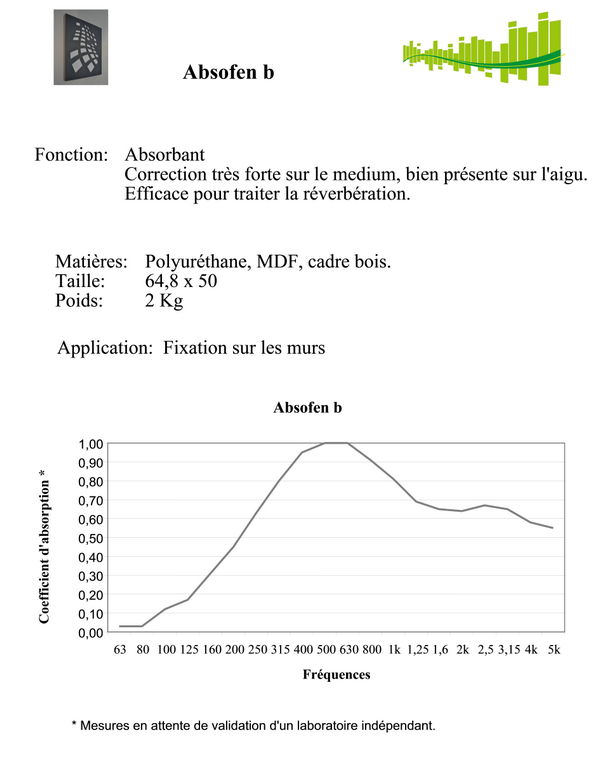 Absofen b

Fonction: Absorbant
Correction très forte sur le medium, bien présente sur l'aigu.
Efficace pour traiter la réverbération.

Matières: Polyuréthane, MDF, cadre bois.
Taille: 64,8 x 50
Poids: 2 Kg

Application: Fixation sur les murs

Absofen b

Coefficient d'absorption *

1,00
0,90
0,80
0,70
0,60
0,50
0,40
0,30
0,20
0,10
0,00

63 80 100 125 160 200 250 315 400 500 630 800 1k 1,25 1,6 2k 2,5 3,15 4k 5k

Fréquences

* Mesures en attente de validation d'un laboratoire indépendant.